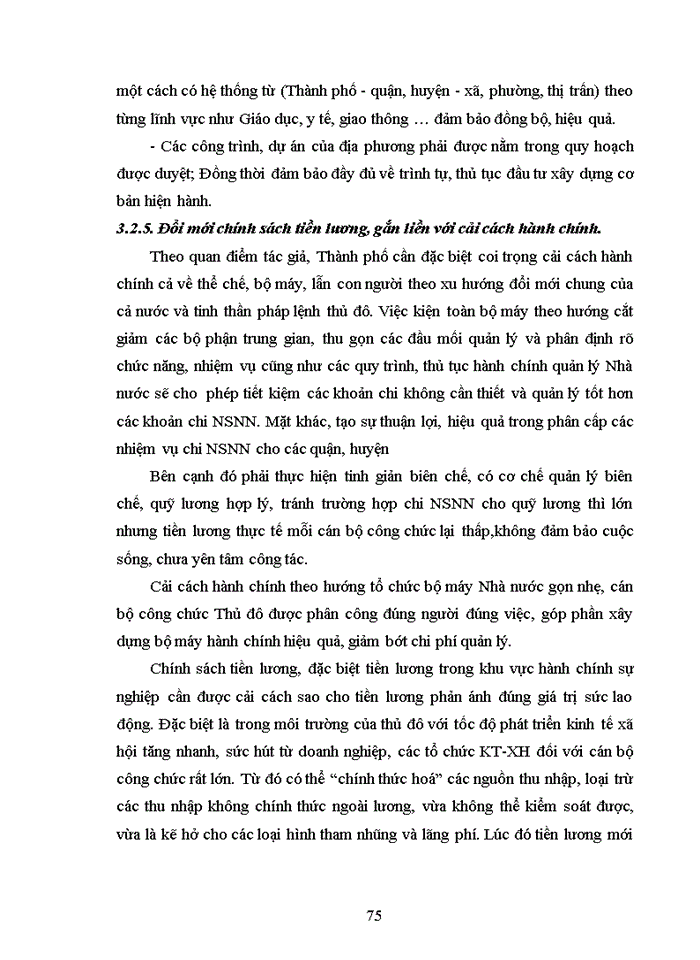 một cách có hệ thống từ (Thành phố - quận, huyện - xã, phường, thị trấn) theo từng lĩnh vực như Giáo dục, y tế, giao thông … đảm bảo đồng bộ, hiệu quả.

- Các công trình, dự án của địa phương phải được nằm trong quy hoạch được duyệt; Đồng thời đảm bảo đầy đủ về trình tự, thủ tục đầu tư xây dựng cơ bản hiện hành.

3.2.5. Đổi mới chính sách tiền lương, gắn liền với cải cách hành chính.

Theo quan điểm tác giả, Thành phố cần đặc biệt coi trọng cải cách hành chính cả về thể chế, bộ máy, lẫn con người theo xu hướng đổi mới chung của cả nước và tinh thần pháp lệnh thủ đô. Việc kiện toàn bộ máy theo hướng cắt giảm các bộ phận trung gian, thu gọn các đầu mối quản lý và phân định rõ chức năng, nhiệm vụ cũng như các quy trình, thủ tục hành chính quản lý Nhà nước sẽ cho phép tiết kiệm các khoản chi không cần thiết và quản lý tốt hơn các khoản chi NSNN. Mặt khác, tạo sự thuận lợi, hiệu quả trong phân cấp các nhiệm vụ chi NSNN cho các quận, huyện

Bên cạnh đó phải thực hiện tinh giản biên chế, có cơ chế quản lý biên chế, quỹ lương hợp lý, tránh trường hợp chi NSNN cho quỹ lương thì lớn nhưng tiền lương thực tế mỗi cán bộ công chức lại thấp,không đảm bảo cuộc sống, chưa yên tâm công tác.

Cải cách hành chính theo hướng tổ chức bộ máy Nhà nước gọn nhẹ, cán bộ công chức Thủ đô được phân công đúng người đúng việc, góp phần xây dựng bộ máy hành chính hiệu quả, giảm bớt chi phí quản lý.

Chính sách tiền lương, đặc biệt tiền lương trong khu vực hành chính sự nghiệp cần được cải cách sao cho tiền lương phản ánh đúng giá trị sức lao động. Đặc biệt là trong môi trường của thủ đô với tốc độ phát triển kinh tế xã hội tăng nhanh, sức hút từ doanh nghiệp, các tổ chức KT-XH đối với cán bộ công chức rất lớn. Từ đó có thể “chính thức hoá” các nguồn thu nhập, loại trừ các thu nhập không chính thức ngoài lương, vừa không thể kiểm soát được, vừa là kẽ hở cho các loại hình tham nhũng và lãng phí. Lúc đó tiền lương mới

75